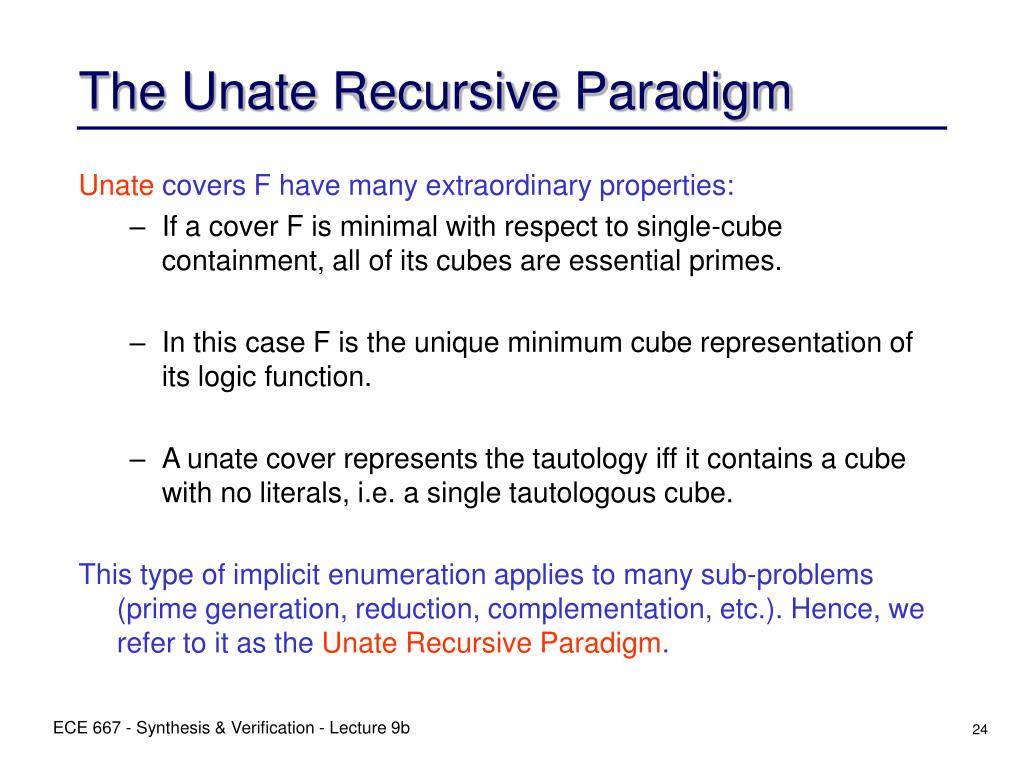 The Unate Recursive Paradigm

Unate covers F have many extraordinary properties:

– If a cover F is minimal with respect to single-cube containment, all of its cubes are essential primes.

– In this case F is the unique minimum cube representation of its logic function.

– A unate cover represents the tautology iff it contains a cube with no literals, i.e. a single tautologous cube.

This type of implicit enumeration applies to many sub-problems (prime generation, reduction, complementation, etc.). Hence, we refer to it as the Unate Recursive Paradigm.

ECE 667 - Synthesis & Verification - Lecture 9b

24